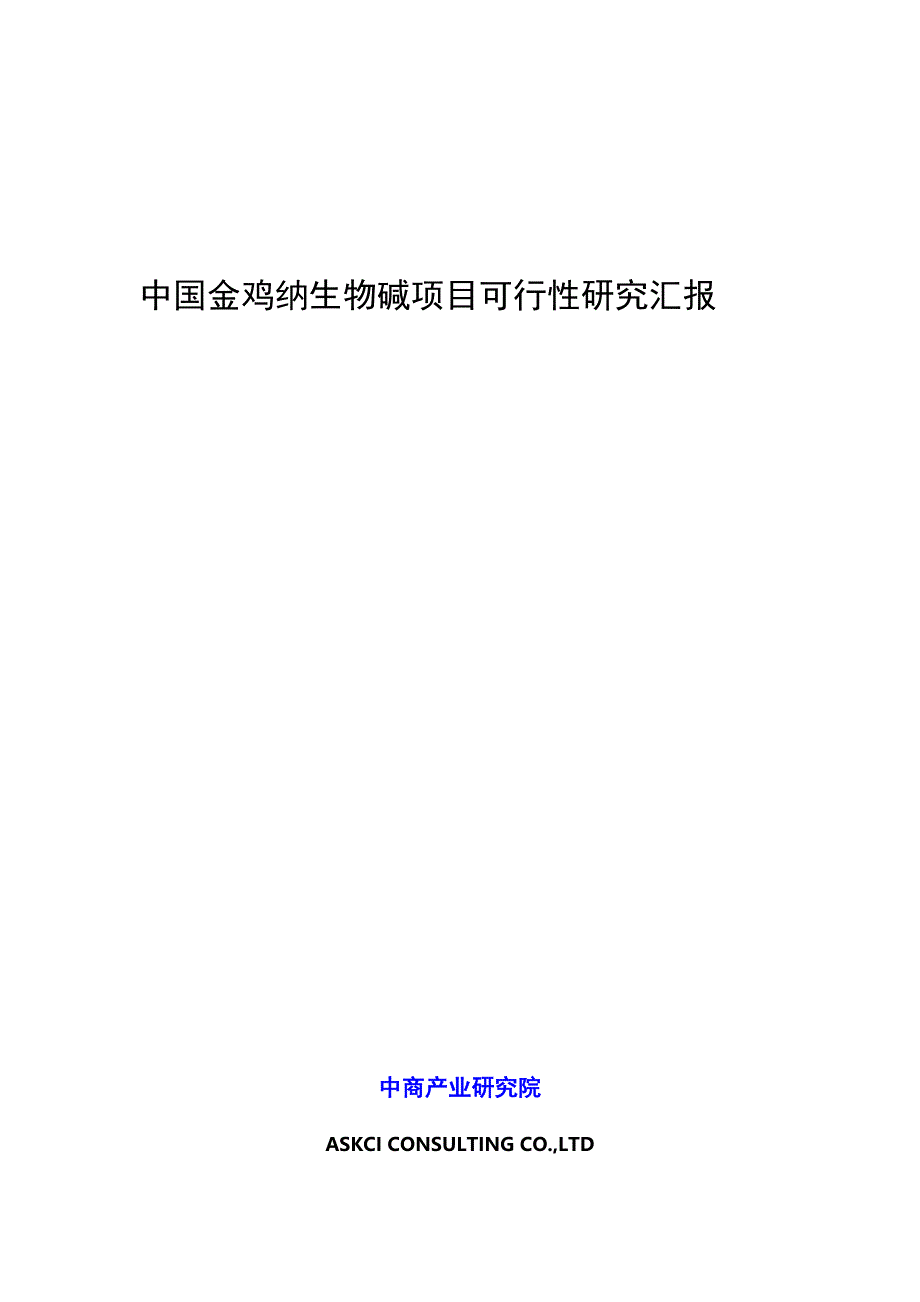 中国金鸡纳生物碱项目可行性研究汇报

中商产业研究院

ASKCI CONSULTING CO.,LTD